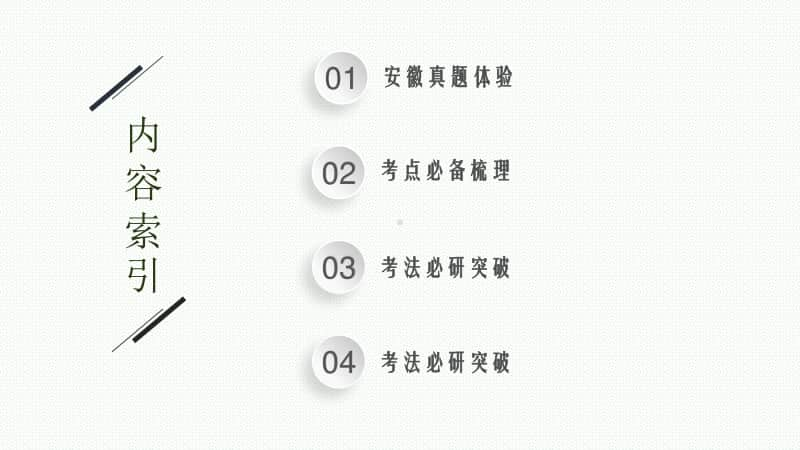 内容索引

01 安徽真题体验

02 考点必备梳理

03 考法必研突破

04 考法必研突破